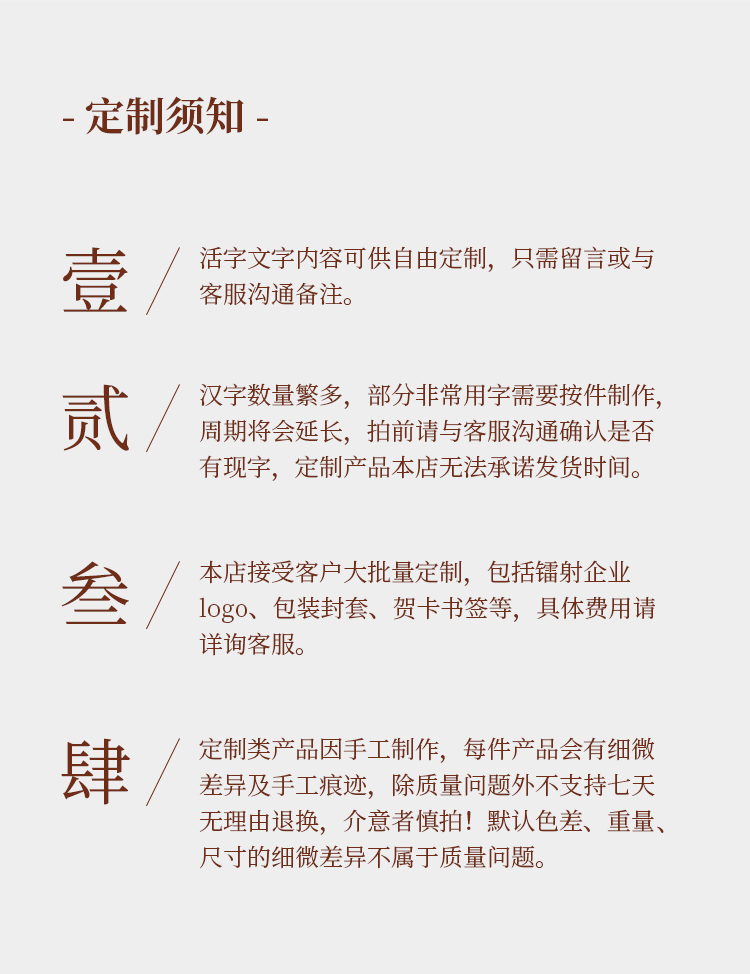 - 定制须知 -

壹 / 活字文字内容可供自由定制，只需留言或与客服沟通备注。

贰 / 汉字数量繁多，部分非常用字需要按件制作，周期将会延长，拍前请与客服沟通确认是否有现字，定制产品本店无法承诺发货时间。

叁 / 本店接受客户大批量定制，包括镭射企业logo、包装封套、贺卡书签等，具体费用请详询客服。

肆 / 定制类产品因手工制作，每件产品会有细微差异及手工痕迹，除质量问题外不支持七天无理由退换，介意者慎拍！默认色差、重量、尺寸的细微差异不属于质量问题。